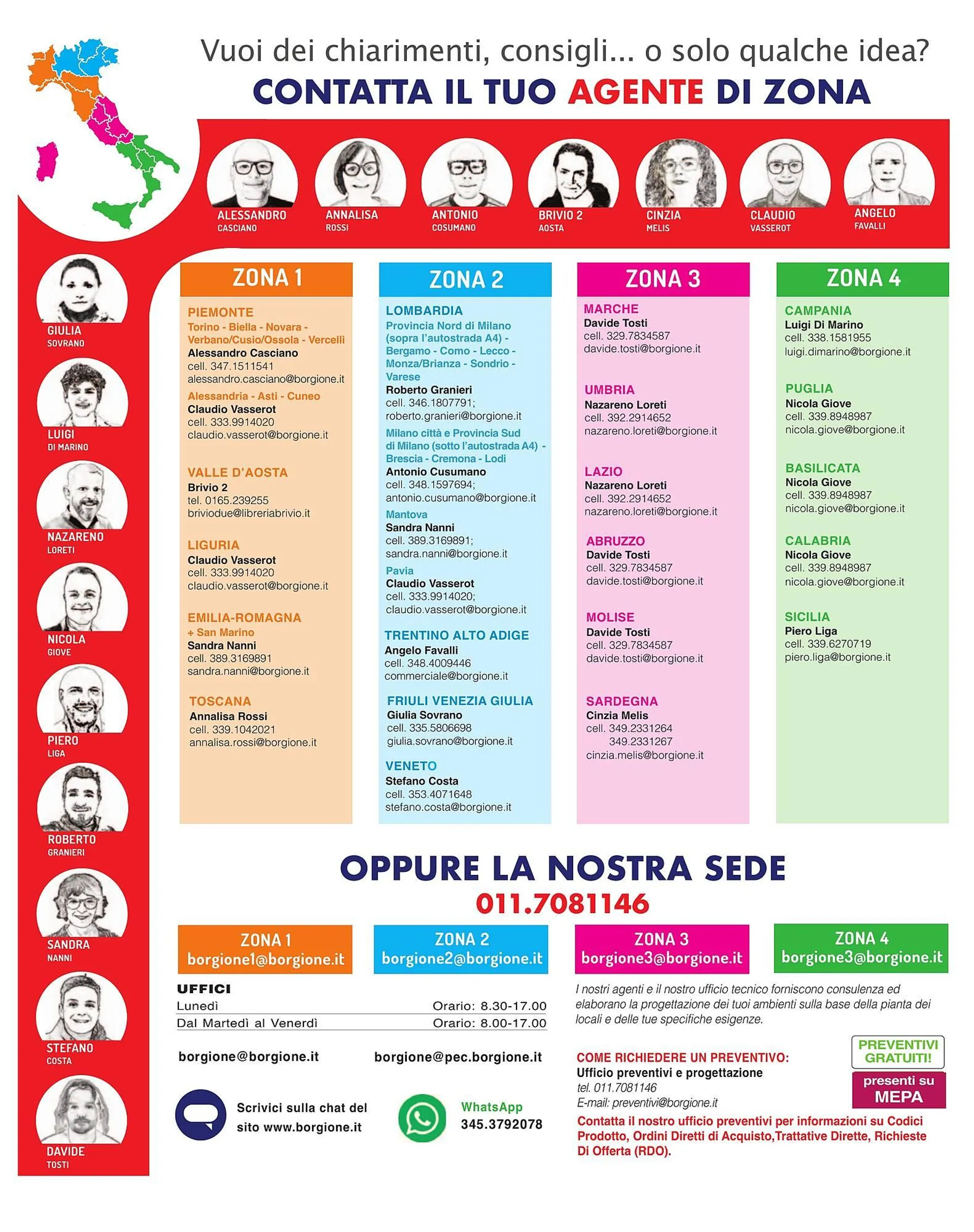 Vuoi dei chiarimenti, consigli... o solo qualche idea?
CONTATTA IL TUO AGENTE DI ZONA

ALESSANDRO CASCIANO
ANNALISA ROSSI
ANTONIO COSUMANO
BRIVIO 2 AOSTA
CINZIA MELIS
CLAUDIO VASSEROT
ANGELO FAVALLI

GIULIA SOVRANO
LUIGI DI MARINO
NAZARENO LORETI
NICOLA GIOVE
PIERO LIGA
ROBERTO GRANIERI
SANDRA NANNI
STEFANO COSTA
DAVIDE TOSTI

ZONA 1

PIEMONTE
Torino - Biella - Novara - Verbano/Cusio/Ossola - Vercelli
Alessandro Casciano
cell. 347.1511541
alessandro.casciano@borgione.it
Alessandria - Asti - Cuneo
Claudio Vasserot
cell. 333.9914020
claudio.vasserot@borgione.it

VALLE D'AOSTA
Brivio 2
tel. 0165.239255
briviodue@libreriabrivio.it

LIGURIA
Claudio Vasserot
cell. 333.9914020
claudio.vasserot@borgione.it

EMILIA-ROMAGNA
+ San Marino
Sandra Nanni
cell. 389.3169891
sandra.nanni@borgione.it

TOSCANA
Annalisa Rossi
cell. 339.1042021
annalisa.rossi@borgione.it

ZONA 2

LOMBARDIA
Provincia Nord di Milano (sopra l'autostrada A4) - Bergamo - Como - Lecco - Monza/Brianza - Sondrio - Varese
Roberto Granieri
cell. 346.1807791;
roberto.granieri@borgione.it
Milano città e Provincia Sud di Milano (sotto l'autostrada A4) - Brescia - Cremona - Lodi
Antonio Cusumano
cell. 348.1597694;
antonio.cusumano@borgione.it
Mantova
Sandra Nanni
cell. 389.3169891;
sandra.nanni@borgione.it
Pavia
Claudio Vasserot
cell. 333.9914020;
claudio.vasserot@borgione.it

TRENTINO ALTO ADIGE
Angelo Favalli
cell. 348.4009446
commerciale@borgione.it

FRIULI VENEZIA GIULIA
Giulia Sovrano
cell. 335.5806698
giulia.sovrano@borgione.it

VENETO
Stefano Costa
cell. 353.4071648
stefano.costa@borgione.it

ZONA 3

MARCHE
Davide Tosti
cell. 329.7834587
davide.tosti@borgione.it

UMBRIA
Nazareno Loreti
cell. 392.2914652
nazareno.loreti@borgione.it

LAZIO
Nazareno Loreti
cell. 392.2914652
nazareno.loreti@borgione.it

ABRUZZO
Davide Tosti
cell. 329.7834587
davide.tosti@borgione.it

MOLISE
Davide Tosti
cell. 329.7834587
davide.tosti@borgione.it

SARDEGNA
Cinzia Melis
cell. 349.2331264
349.2331267
cinzia.melis@borgione.it

ZONA 4

CAMPANIA
Luigi Di Marino
cell. 338.1581955
luigi.dimarino@borgione.it

PUGLIA
Nicola Giove
cell. 339.8948987
nicola.giove@borgione.it

BASILICATA
Nicola Giove
cell. 339.8948987
nicola.giove@borgione.it

CALABRIA
Nicola Giove
cell. 339.8948987
nicola.giove@borgione.it

SICILIA
Piero Liga
cell. 339.6270719
piero.liga@borgione.it

OPPURE LA NOSTRA SEDE
011.7081146

ZONA 1
borgione1@borgione.it
ZONA 2
borgione2@borgione.it
ZONA 3
borgione3@borgione.it
ZONA 4
borgione3@borgione.it

UFFICI
| Lunedì | Orario: 8.30-17.00 |
|---|---|
| Dal Martedì al Venerdì | Orario: 8.00-17.00 |

borgione@borgione.it
borgione@pec.borgione.it

Scrivici sulla chat del sito www.borgione.it

WhatsApp
345.3792078

I nostri agenti e il nostro ufficio tecnico forniscono consulenza ed elaborano la progettazione dei tuoi ambienti sulla base della pianta dei locali e delle tue specifiche esigenze.

COME RICHIEDERE UN PREVENTIVO:
Ufficio preventivi e progettazione
tel. 011.7081146
E-mail: preventivi@borgione.it

PREVENTIVI GRATUITI!
presenti su MEPA

Contatta il nostro ufficio preventivi per informazioni su Codici Prodotto, Ordini Diretti di Acquisto,Trattative Dirette, Richieste Di Offerta (RDO).